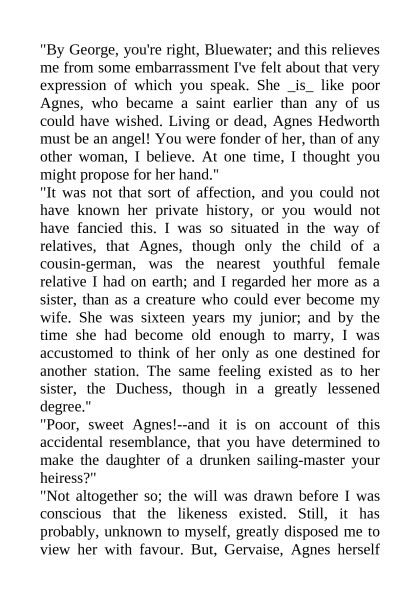 "By George, you're right, Bluewater; and this relieves me from some embarrassment I've felt about that very expression of which you speak. She _is_ like poor Agnes, who became a saint earlier than any of us could have wished. Living or dead, Agnes Hedworth must be an angel! You were fonder of her, than of any other woman, I believe. At one time, I thought you might propose for her hand."

"It was not that sort of affection, and you could not have known her private history, or you would not have fancied this. I was so situated in the way of relatives, that Agnes, though only the child of a cousin-german, was the nearest youthful female relative I had on earth; and I regarded her more as a sister, than as a creature who could ever become my wife. She was sixteen years my junior; and by the time she had become old enough to marry, I was accustomed to think of her only as one destined for another station. The same feeling existed as to her sister, the Duchess, though in a greatly lessened degree."

"Poor, sweet Agnes!--and it is on account of this accidental resemblance, that you have determined to make the daughter of a drunken sailing-master your heiress?"

"Not altogether so; the will was drawn before I was conscious that the likeness existed. Still, it has probably, unknown to myself, greatly disposed me to view her with favour. But, Gervaise, Agnes herself